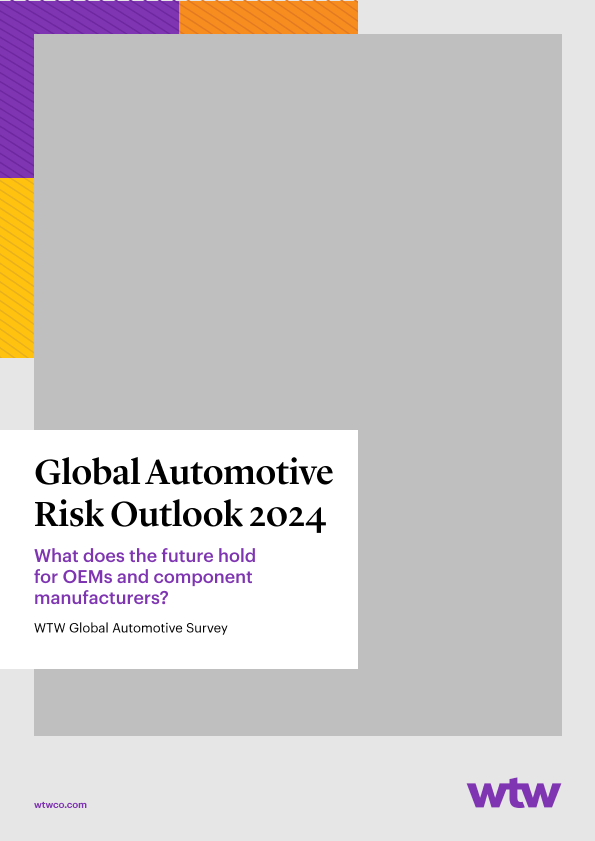 Global Automotive Risk Outlook 2024

What does the future hold for OEMs and component manufacturers?

WTW Global Automotive Survey

wtwco.com

wtw